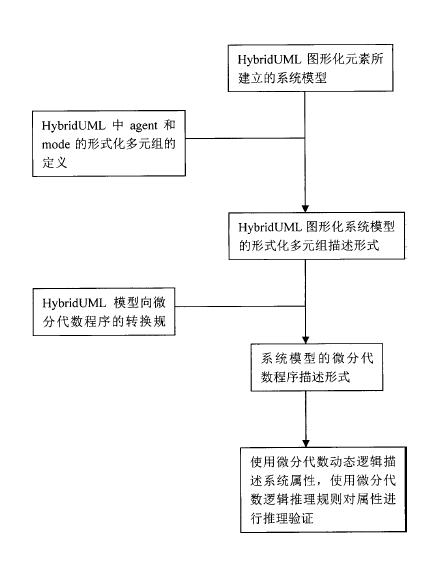 HybridUML 图形化元素所建立的系统模型

HybridUML 中 agent 和 mode 的形式化多元组的定义

HybridUML 图形化系统模型的形式化多元组描述形式

HybridUML 模型向微分代数程序的转换规

系统模型的微分代数程序描述形式

使用微分代数动态逻辑描述系统属性，使用微分代数逻辑推理规则对属性进行推理验证